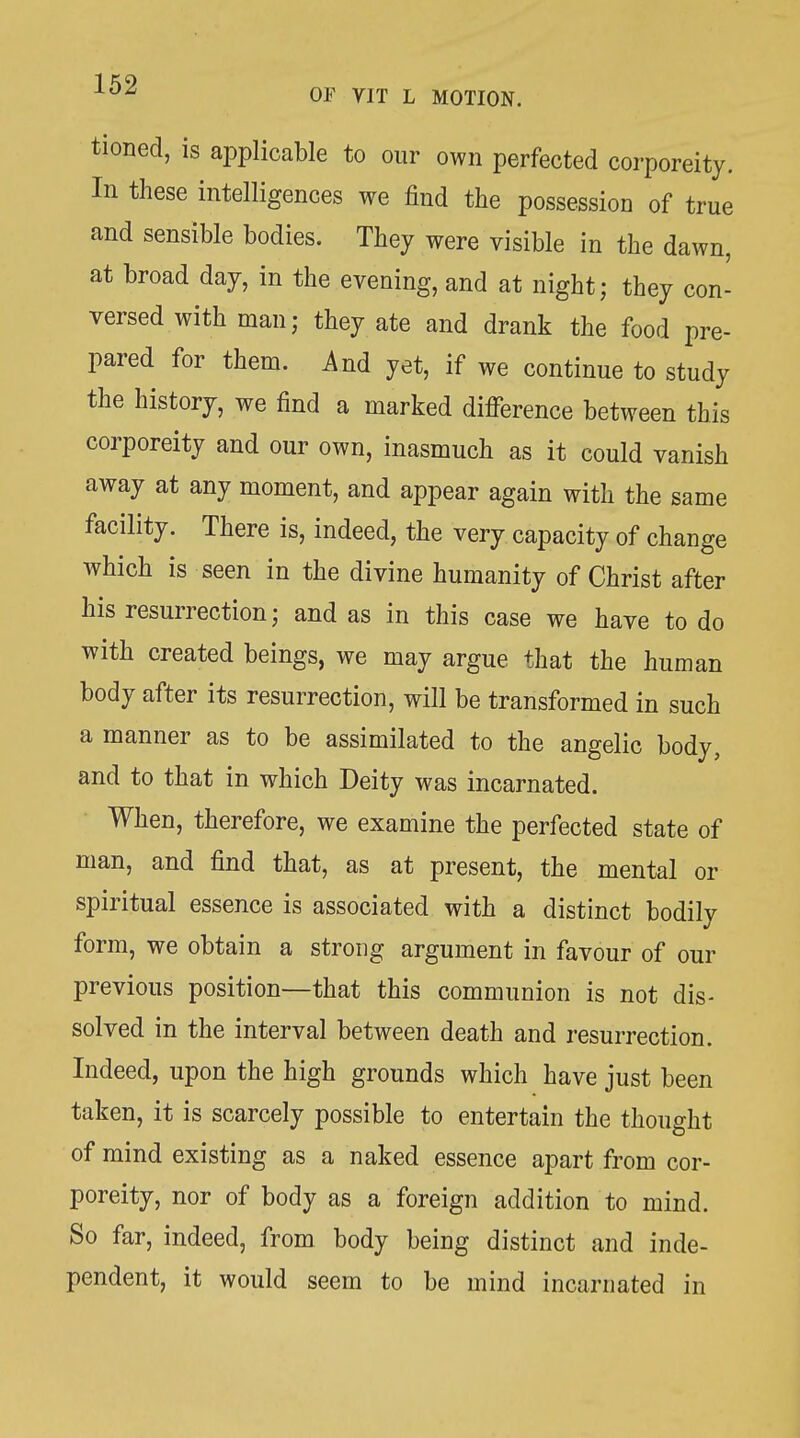 152 OF VIT L MOTION.

tioned, is applicable to our own perfected corporeity. In these intelligences we find the possession of true and sensible bodies. They were visible in the dawn, at broad day, in the evening, and at night; they conversed with man; they ate and drank the food prepared for them. And yet, if we continue to study the history, we find a marked difference between this corporeity and our own, inasmuch as it could vanish away at any moment, and appear again with the same facility. There is, indeed, the very capacity of change which is seen in the divine humanity of Christ after his resurrection; and as in this case we have to do with created beings, we may argue that the human body after its resurrection, will be transformed in such a manner as to be assimilated to the angelic body, and to that in which Deity was incarnated.

When, therefore, we examine the perfected state of man, and find that, as at present, the mental or spiritual essence is associated with a distinct bodily form, we obtain a strong argument in favour of our previous position—that this communion is not dissolved in the interval between death and resurrection. Indeed, upon the high grounds which have just been taken, it is scarcely possible to entertain the thought of mind existing as a naked essence apart from corporeity, nor of body as a foreign addition to mind. So far, indeed, from body being distinct and independent, it would seem to be mind incarnated in